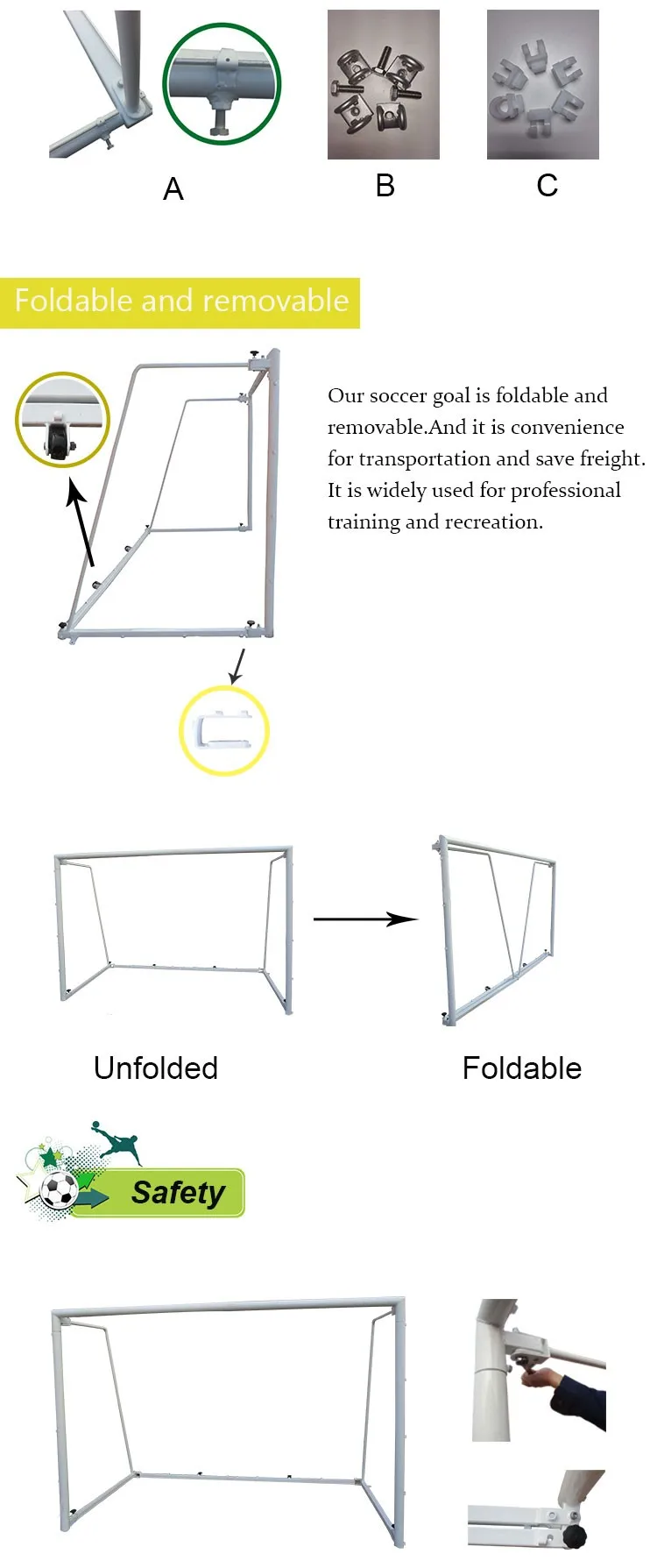 A

B

C

Foldable and removable

Our soccer goal is foldable and removable.And it is convenience for transportation and save freight. It is widely used for professional training and recreation.

Unfolded

Foldable

Safety